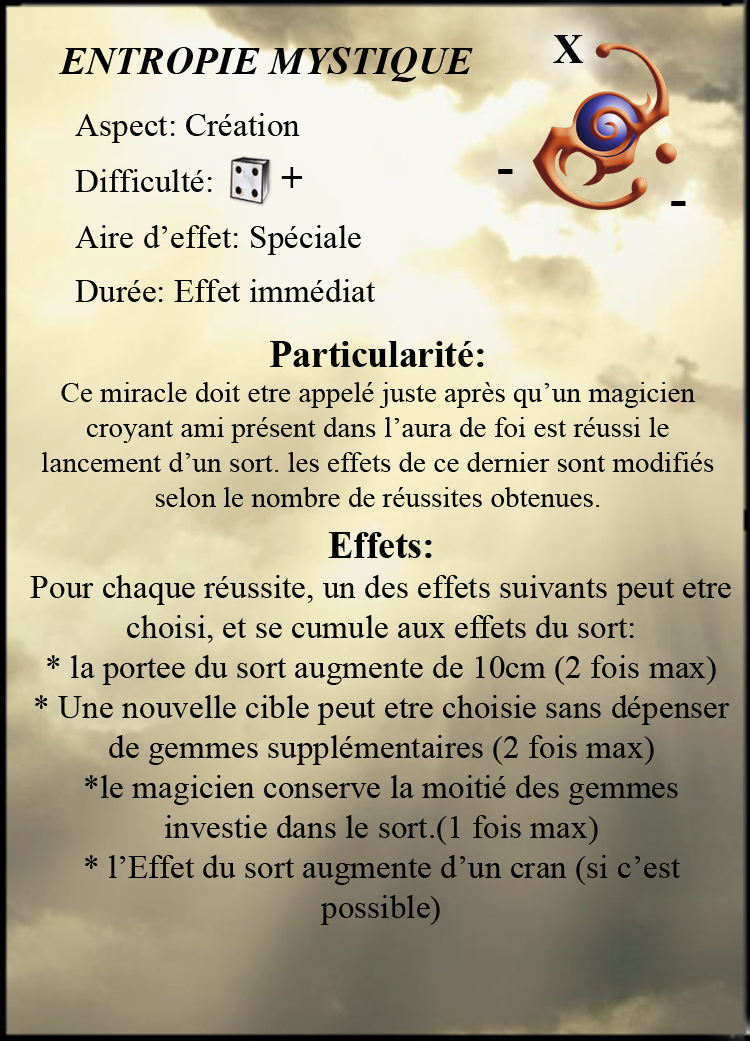 ENTROPIE MYSTIQUE

X

-

-

Aspect: Création

Difficulté: +

Aire d’effet: Spéciale

Durée: Effet immédiat

Particularité:

Ce miracle doit etre appelé juste après qu’un magicien croyant ami présent dans l’aura de foi est réussi le lancement d’un sort. les effets de ce dernier sont modifiés selon le nombre de réussites obtenues.

Effets:

Pour chaque réussite, un des effets suivants peut etre choisi, et se cumule aux effets du sort:
* la portee du sort augmente de 10cm (2 fois max)
* Une nouvelle cible peut etre choisie sans dépenser de gemmes supplémentaires (2 fois max)
*le magicien conserve la moitié des gemmes investie dans le sort.(1 fois max)
* l’Effet du sort augmente d’un cran (si c’est possible)